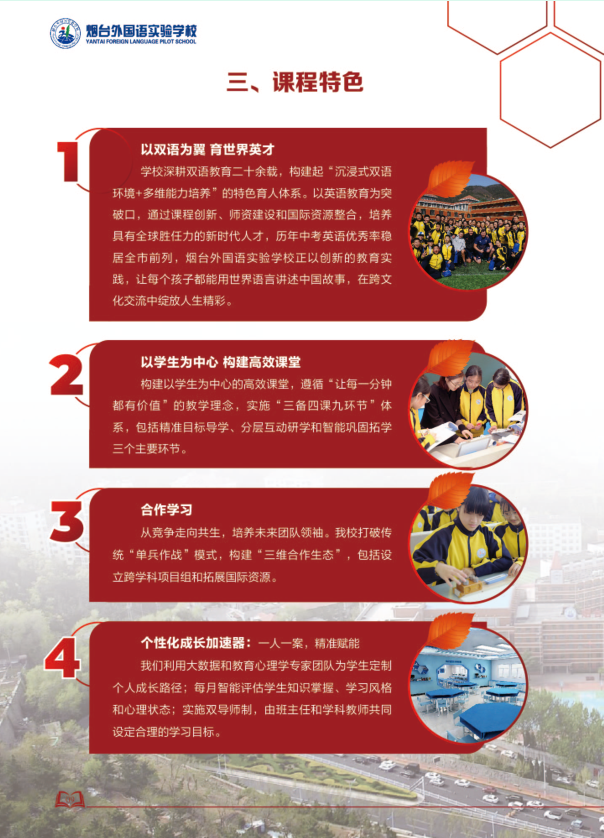 烟台外国语实验学校
YANTAI FOREIGN LANGUAGE PILOT SCHOOL

三、课程特色

1

以双语为翼 育世界英才

学校深耕双语教育二十余载，构建起“沉浸式双语环境+多维能力培养”的特色育人体系。以英语教育为突破口，通过课程创新、师资建设和国际资源整合，培养具有全球胜任力的新时代人才，历年中考英语优秀率稳居全市前列，烟台外国语实验学校正以创新的教育实践，让每个孩子都能用世界语言讲述中国故事，在跨文化交流中绽放人生精彩。

2

以学生为中心 构建高效课堂

构建以学生为中心的高效课堂，遵循“让每一分钟都有价值”的教学理念，实施“三备四课九环节”体系，包括精准目标导学、分层互动研学和智能巩固拓学三个主要环节。

3

合作学习

从竞争走向共生，培养未来团队领袖。我校打破传统“单兵作战”模式，构建“三维合作生态”，包括设立跨学科项目组和拓展国际资源。

4

个性化成长加速器：一人一案，精准赋能

我们利用大数据和教育心理学专家团队为学生定制个人成长路径；每月智能评估学生知识掌握、学习风格和心理状态；实施双导师制，由班主任和学科教师共同设定合理的学习目标。